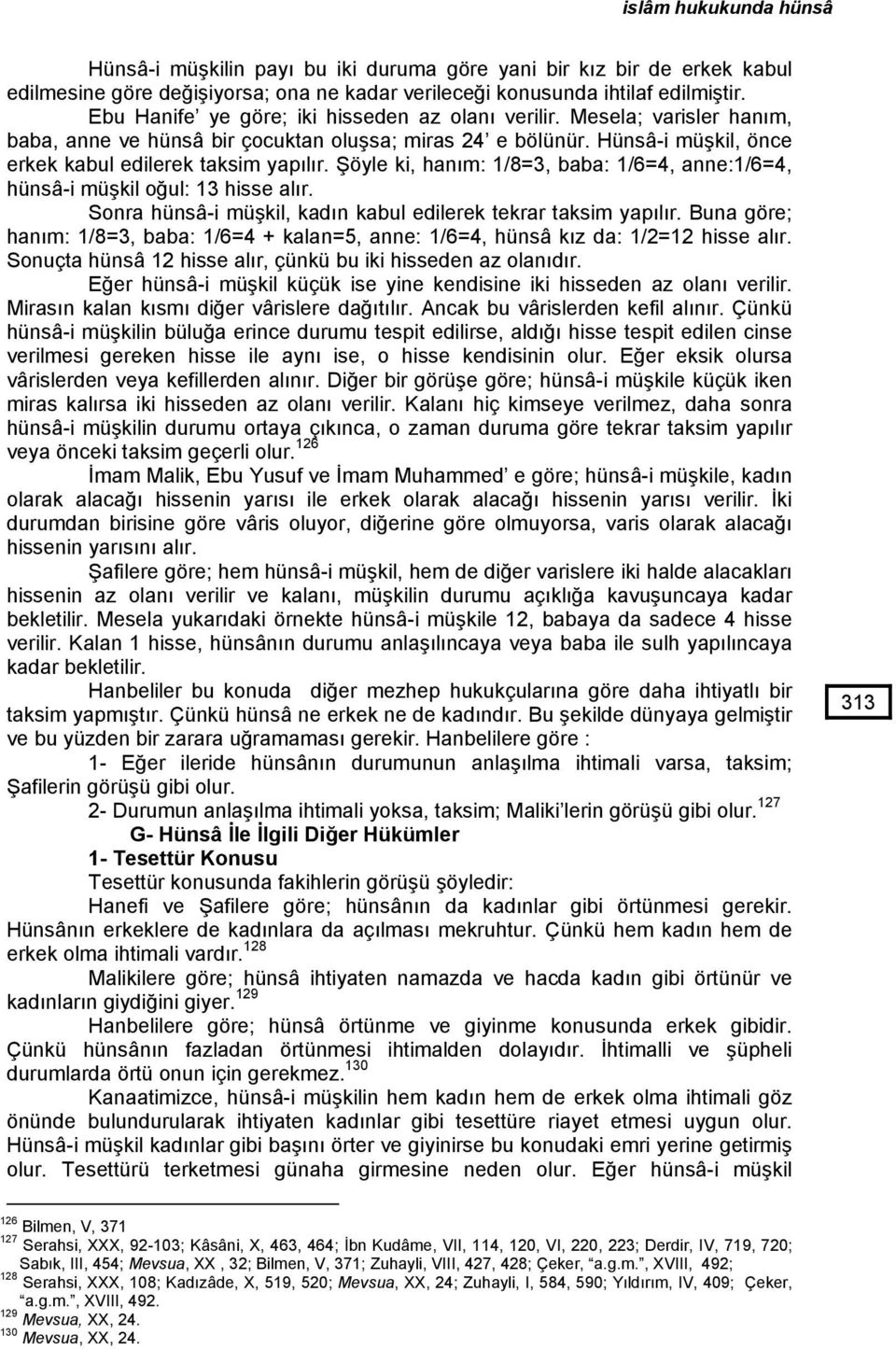 islâm hukukunda hünsâ

Hünsâ-i müşkilin payı bu iki duruma göre yani bir kız bir de erkek kabul edilmesine göre değişiyorsa; ona ne kadar verileceği konusunda ihtilaf edilmiştir.

Ebu Hanife' ye göre; iki hisseden az olanı verilir. Mesela; varisler hanım, baba, anne ve hünsâ bir çocuktan oluşsa; miras 24' e bölünür. Hünsâ-i müşkil, önce erkek kabul edilerek taksim yapılır. Şöyle ki, hanım: 1/8=3, baba: 1/6=4, anne:1/6=4, hünsâ-i müşkil oğul: 13 hisse alır.

Sonra hünsâ-i müşkil, kadın kabul edilerek tekrar taksim yapılır. Buna göre; hanım: 1/8=3, baba: 1/6=4 + kalan=5, anne: 1/6=4, hünsâ kız da: 1/2=12 hisse alır. Sonuçta hünsâ 12 hisse alır, çünkü bu iki hisseden az olanıdır.

Eğer hünsâ-i müşkil küçük ise yine kendisine iki hisseden az olanı verilir. Mirasın kalan kısmı diğer vârislere dağıtılır. Ancak bu vârislerden kefil alınır. Çünkü hünsâ-i müşkilin büluğa erince durumu tespit edilirse, aldığı hisse tespit edilen cinse verilmesi gereken hisse ile aynı ise, o hisse kendisinin olur. Eğer eksik olursa vârislerden veya kefillerden alınır. Diğer bir görüşe göre; hünsâ-i müşkile küçük iken miras kalırsa iki hisseden az olanı verilir. Kalanı hiç kimseye verilmez, daha sonra hünsâ-i müşkilin durumu ortaya çıkınca, o zaman duruma göre tekrar taksim yapılır veya önceki taksim geçerli olur.$^{126}$

İmam Malik, Ebu Yusuf ve İmam Muhammed' e göre; hünsâ-i müşkile, kadın olarak alacağı hissenin yarısı ile erkek olarak alacağı hissenin yarısı verilir. İki durumdan birisine göre vâris oluyor, diğerine göre olmuyorsa, varis olarak alacağı hissenin yarısını alır.

Şafilere göre; hem hünsâ-i müşkil, hem de diğer varislere iki halde alacakları hissenin az olanı verilir ve kalanı, müşkilin durumu açıklığa kavuşuncaya kadar bekletilir. Mesela yukarıdaki örnekte hünsâ-i müşkile 12, babaya da sadece 4 hisse verilir. Kalan 1 hisse, hünsânın durumu anlaşılıncaya veya baba ile sulh yapılıncaya kadar bekletilir.

Hanbeliler bu konuda diğer mezhep hukukçularına göre daha ihtiyatlı bir taksim yapmıştır. Çünkü hünsâ ne erkek ne de kadındır. Bu şekilde dünyaya gelmiştir ve bu yüzden bir zarara uğramaması gerekir. Hanbelilere göre :

313

1- Eğer ileride hünsânın durumunun anlaşılma ihtimali varsa, taksim; Şafilerin görüşü gibi olur.

2- Durumun anlaşılma ihtimali yoksa, taksim; Maliki'lerin görüşü gibi olur.$^{127}$

G- Hünsâ İle İlgili Diğer Hükümler

1- Tesettür Konusu

Tesettür konusunda fakihlerin görüşü şöyledir:

Hanefi ve Şafilere göre; hünsânın da kadınlar gibi örtünmesi gerekir. Hünsânın erkeklere de kadınlara da açılması mekruhtur. Çünkü hem kadın hem de erkek olma ihtimali vardır.$^{128}$

Malikilere göre; hünsâ ihtiyaten namazda ve hacda kadın gibi örtünür ve kadınların giydiğini giyer.$^{129}$

Hanbelilere göre; hünsâ örtünme ve giyinme konusunda erkek gibidir. Çünkü hünsânın fazladan örtünmesi ihtimalden dolayıdır. İhtimalli ve şüpheli durumlarda örtü onun için gerekmez.$^{130}$

Kanaatimizce, hünsâ-i müşkilin hem kadın hem de erkek olma ihtimali göz önünde bulundurularak ihtiyaten kadınlar gibi tesettüre riayet etmesi uygun olur. Hünsâ-i müşkil kadınlar gibi başını örter ve giyinirse bu konudaki emri yerine getirmiş olur. Tesettürü terketmesi günaha girmesine neden olur. Eğer hünsâ-i müşkil

$^{126}$ Bilmen, V, 371
$^{127}$ Serahsi, XXX, 92-103; Kâsâni, X, 463, 464; İbn Kudâme, VII, 114, 120, VI, 220, 223; Derdir, IV, 719, 720; Sabık, III, 454; Mevsua, XX , 32; Bilmen, V, 371; Zuhayli, VIII, 427, 428; Çeker, "a.g.m.", XVIII, 492;
$^{128}$ Serahsi, XXX, 108; Kadızâde, X, 519, 520; Mevsua, XX, 24; Zuhayli, I, 584, 590; Yıldırım, IV, 409; Çeker, "a.g.m.", XVIII, 492.
$^{129}$ Mevsua, XX, 24.
$^{130}$ Mevsua, XX, 24.